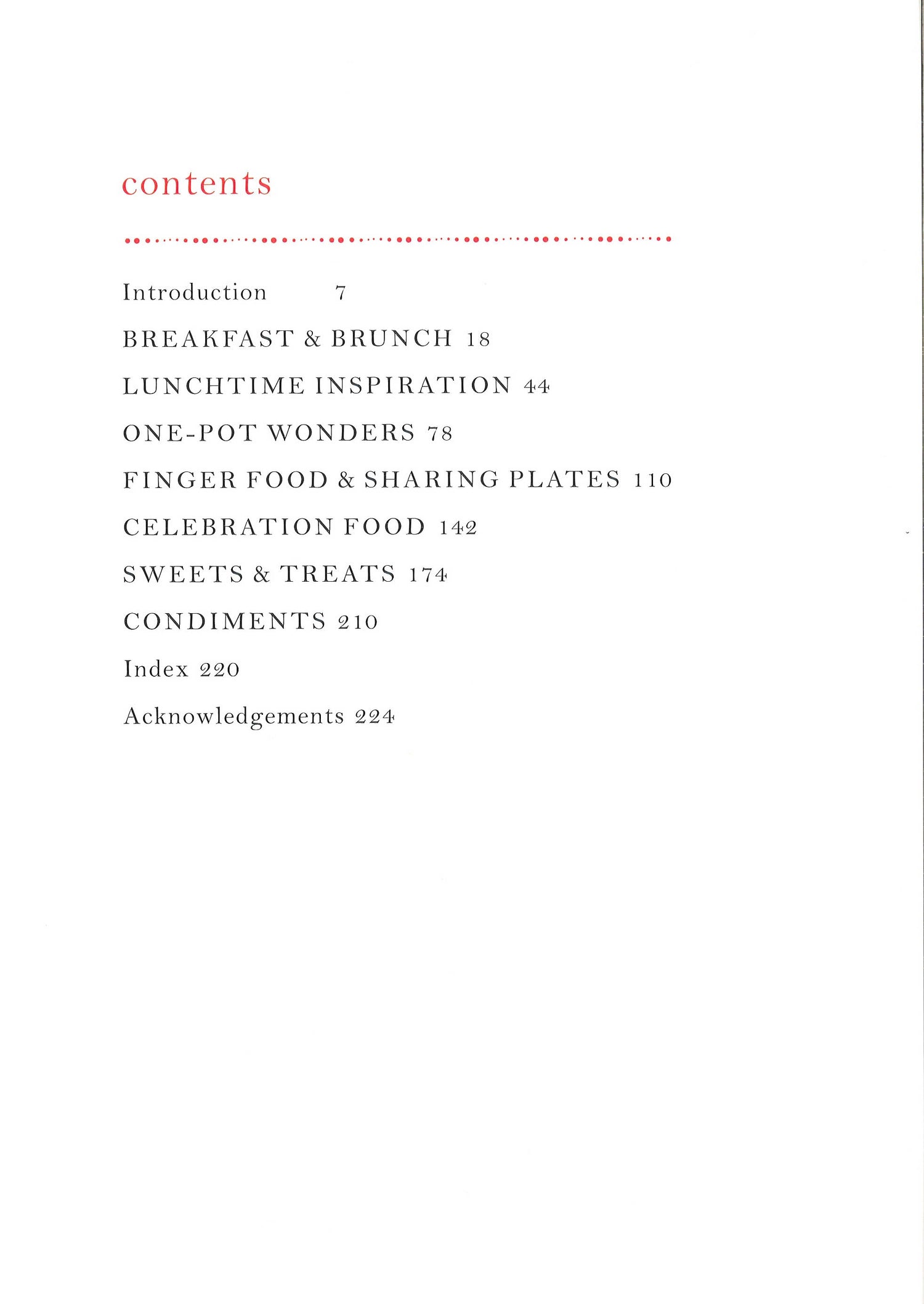 contents

Introduction 7

BREAKFAST & BRUNCH 18

LUNCHTIME INSPIRATION 44

ONE-POT WONDERS 78

FINGER FOOD & SHARING PLATES 110

CELEBRATION FOOD 142

SWEETS & TREATS 174

CONDIMENTS 210

Index 220

Acknowledgements 224